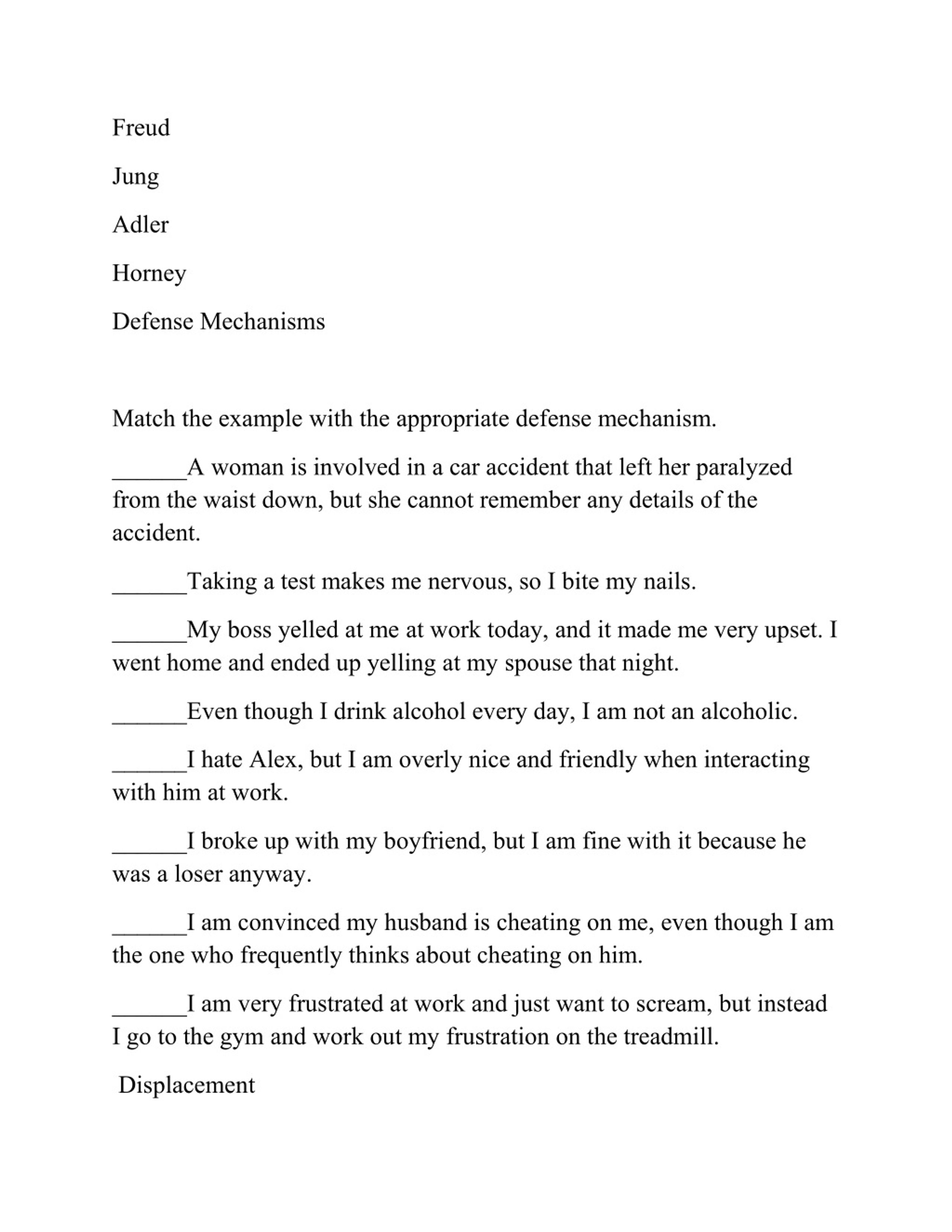 Freud

Jung

Adler

Horney

Defense Mechanisms

Match the example with the appropriate defense mechanism.

______A woman is involved in a car accident that left her paralyzed from the waist down, but she cannot remember any details of the accident.

______Taking a test makes me nervous, so I bite my nails.

______My boss yelled at me at work today, and it made me very upset. I went home and ended up yelling at my spouse that night.

______Even though I drink alcohol every day, I am not an alcoholic.

______I hate Alex, but I am overly nice and friendly when interacting with him at work.

______I broke up with my boyfriend, but I am fine with it because he was a loser anyway.

______I am convinced my husband is cheating on me, even though I am the one who frequently thinks about cheating on him.

______I am very frustrated at work and just want to scream, but instead I go to the gym and work out my frustration on the treadmill.

Displacement